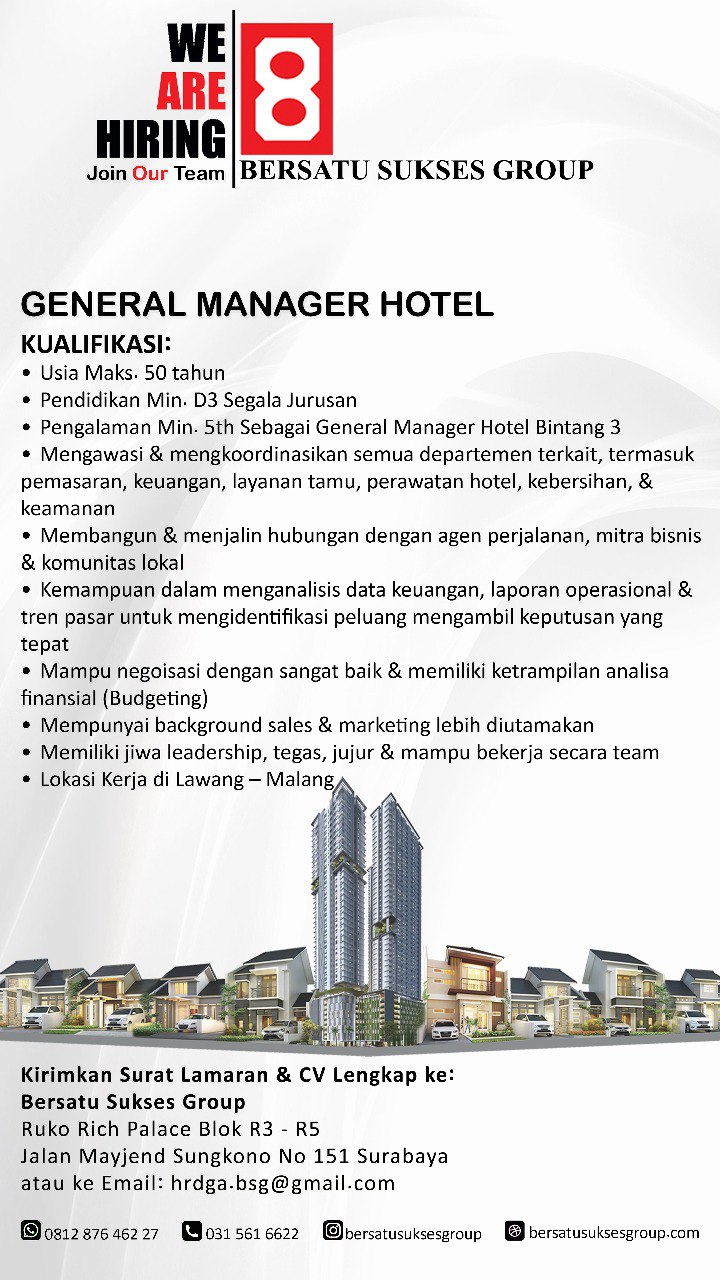 WE ARE HIRING
Join Our Team

8
BERSATU SUKSES GROUP

GENERAL MANAGER HOTEL
KUALIFIKASI:
• Usia Maks. 50 tahun
• Pendidikan Min. D3 Segala Jurusan
• Pengalaman Min. 5th Sebagai General Manager Hotel Bintang 3
• Mengawasi & mengkoordinasikan semua departemen terkait, termasuk pemasaran, keuangan, layanan tamu, perawatan hotel, kebersihan, & keamanan
• Membangun & menjalin hubungan dengan agen perjalanan, mitra bisnis & komunitas lokal
• Kemampuan dalam menganalisis data keuangan, laporan operasional & tren pasar untuk mengidentifikasi peluang mengambil keputusan yang tepat
• Mampu negoisasi dengan sangat baik & memiliki ketrampilan analisa finansial (Budgeting)
• Mempunyai background sales & marketing lebih diutamakan
• Memiliki jiwa leadership, tegas, jujur & mampu bekerja secara team
• Lokasi Kerja di Lawang – Malang

Kirimkan Surat Lamaran & CV Lengkap ke:
Bersatu Sukses Group
Ruko Rich Palace Blok R3 - R5
Jalan Mayjend Sungkono No 151 Surabaya
atau ke Email: hrdga.bsg@gmail.com

0812 876 462 27 031 561 6622 bersatusuksesgroup bersatusuksesgroup.com